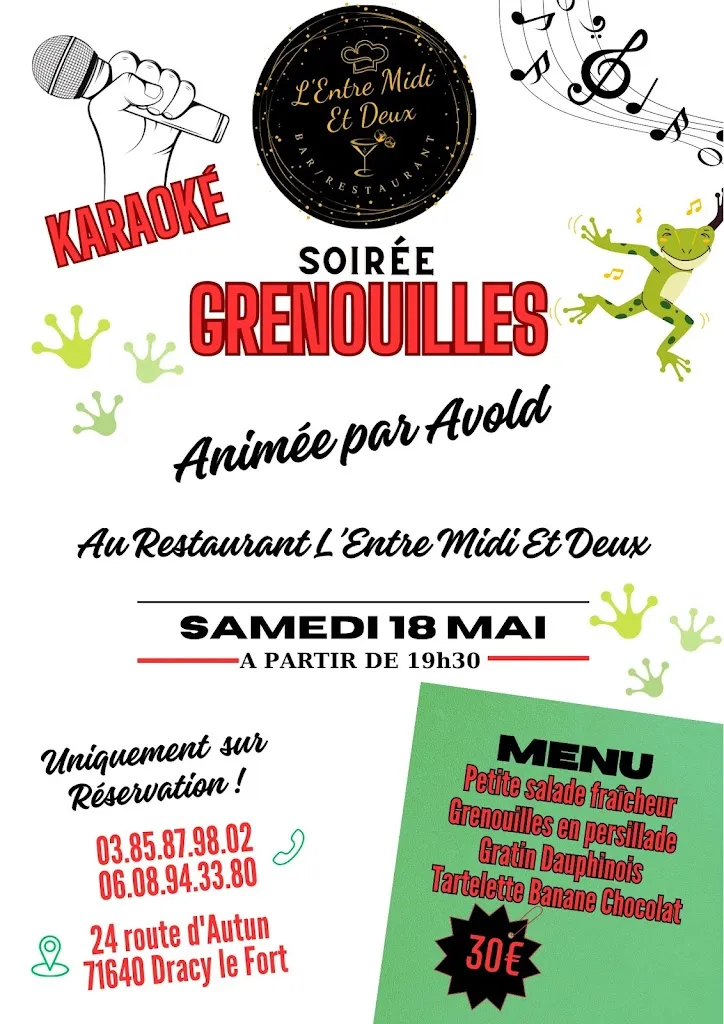 L'Entre Midi Et Deux
BAR/RESTAURANT

KARAOKÉ

SOIRÉE
GRENOUILLES

Animée par Avold

Au Restaurant L'Entre Midi Et Deux

SAMEDI 18 MAI
A PARTIR DE 19h30

Uniquement sur Réservation !

03.85.87.98.02
06.08.94.33.80

24 route d'Autun
71640 Dracy le Fort

MENU
Petite salade fraîcheur
Grenouilles en persillade
Gratin Dauphinois
Tartelette Banane Chocolat

30€